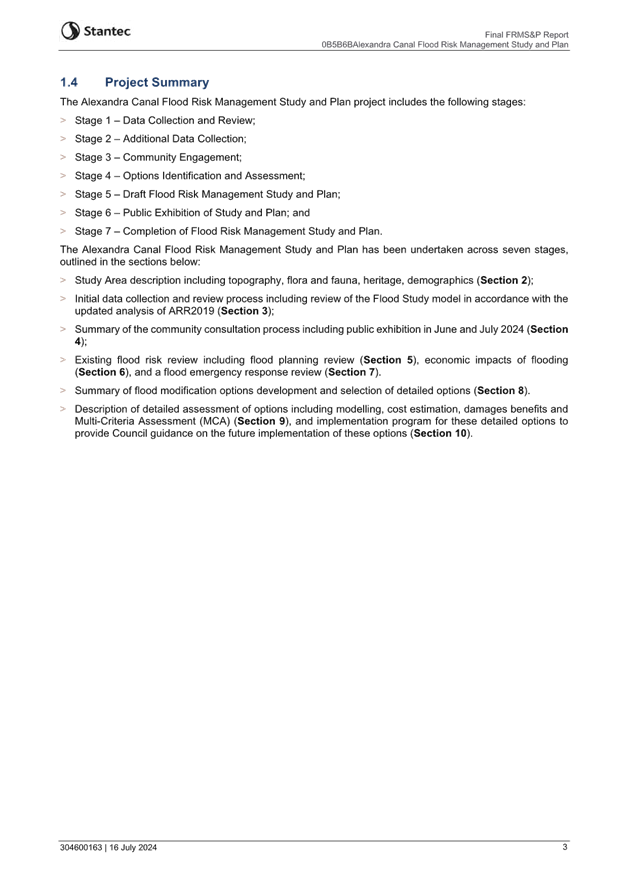 Stantec

Final FRMS&P Report
0B5B6BAlexandra Canal Flood Risk Management Study and Plan

1.4 Project Summary

The Alexandra Canal Flood Risk Management Study and Plan project includes the following stages:

> Stage 1 – Data Collection and Review;

> Stage 2 – Additional Data Collection;

> Stage 3 – Community Engagement;

> Stage 4 – Options Identification and Assessment;

> Stage 5 – Draft Flood Risk Management Study and Plan;

> Stage 6 – Public Exhibition of Study and Plan; and

> Stage 7 – Completion of Flood Risk Management Study and Plan.

The Alexandra Canal Flood Risk Management Study and Plan has been undertaken across seven stages, outlined in the sections below:

> Study Area description including topography, flora and fauna, heritage, demographics (Section 2);

> Initial data collection and review process including review of the Flood Study model in accordance with the updated analysis of ARR2019 (Section 3);

> Summary of the community consultation process including public exhibition in June and July 2024 (Section 4);

> Existing flood risk review including flood planning review (Section 5), economic impacts of flooding (Section 6), and a flood emergency response review (Section 7).

> Summary of flood modification options development and selection of detailed options (Section 8).

> Description of detailed assessment of options including modelling, cost estimation, damages benefits and Multi-Criteria Assessment (MCA) (Section 9), and implementation program for these detailed options to provide Council guidance on the future implementation of these options (Section 10).

304600163 | 16 July 2024 3